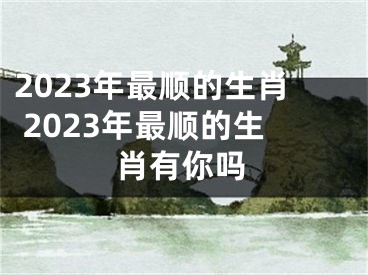 2023年最顺的生肖 2023年最顺的生肖有你吗